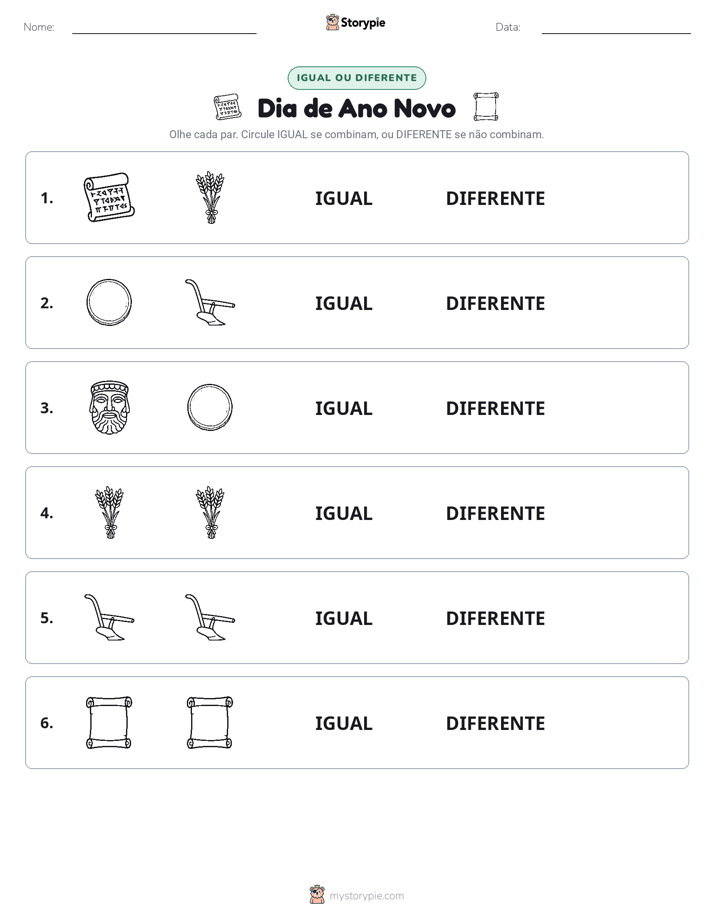 Nome: ____ Storypie Data: ____

IGUAL OU DIFERENTE

Dia de Ano Novo

Olhe cada par. Circule IGUAL se combinam, ou DIFERENTE se não combinam.

1. IGUAL DIFERENTE

2. IGUAL DIFERENTE

3. IGUAL DIFERENTE

4. IGUAL DIFERENTE

5. IGUAL DIFERENTE

6. IGUAL DIFERENTE

mystorypie.com